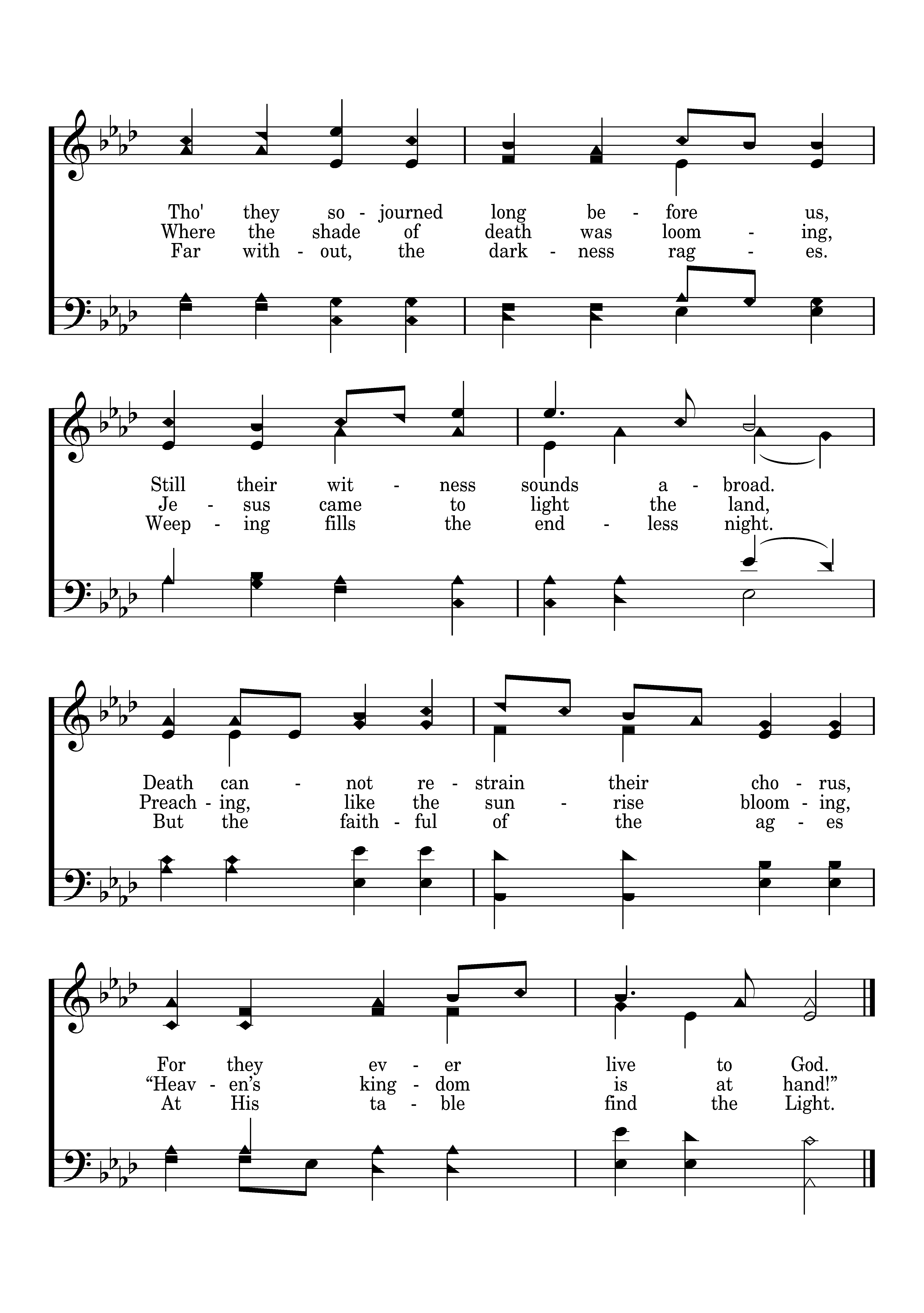 Tho' they so - journed long be - fore us,
Where the shade of death was loom - ing,
Far with - out, the dark - ness rag - es.

Still their wit - ness sounds a - broad.
Je - sus came to light the land,
Weep - ing fills the end - less night.

Death can - not re - strain their cho - rus,
Preach - ing, like the sun - rise bloom - ing,
But the faith - ful of the ag - es

For they ev - er live to God.
“Heav - en’s king - dom is at hand!”
At His ta - ble find the Light.